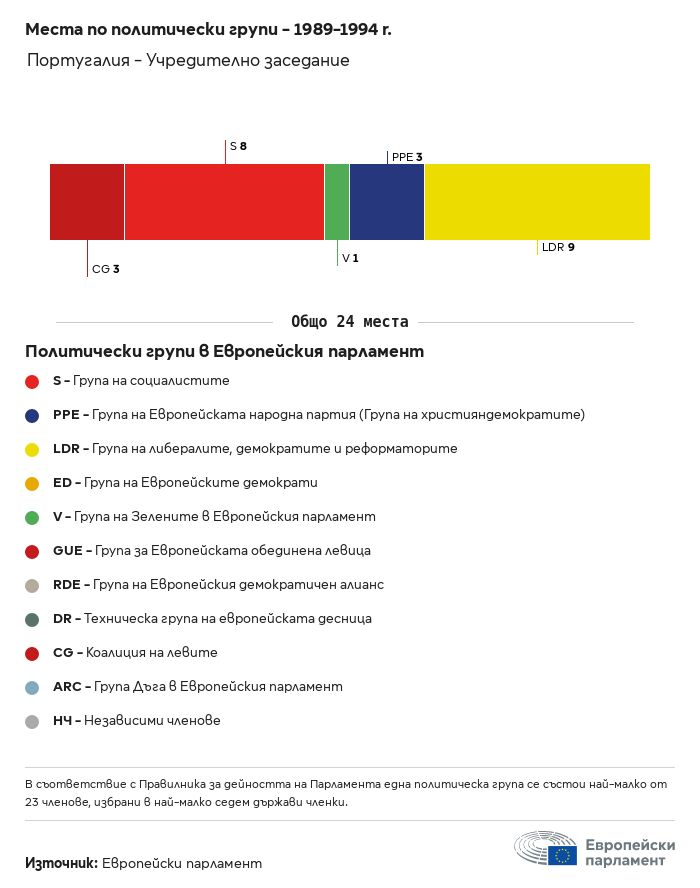 Места по политически групи – 1989–1994 г.

Португалия – Учредително заседание

S 8

PPE 3

CG 3

V 1

LDR 9

Общо 24 места

Политически групи в Европейския парламент

S – Група на социалистите

PPE – Група на Европейската народна партия (Група на християндемократите)

LDR – Група на либералите, демократите и реформаторите

ED – Група на Европейските демократи

V – Група на Зелените в Европейския парламент

GUE – Група за Европейската обединена левица

RDE – Група на Европейския демократичен алианс

DR – Техническа група на европейската десница

CG – Коалиция на левите

ARC – Група Дъга в Европейския парламент

НЧ – Независими членове

В съответствие с Правилника за дейността на Парламента една политическа група се състои най-малко от 23 членове, избрани в най-малко седем държави членки.

Източник: Европейски парламент

Европейски парламент